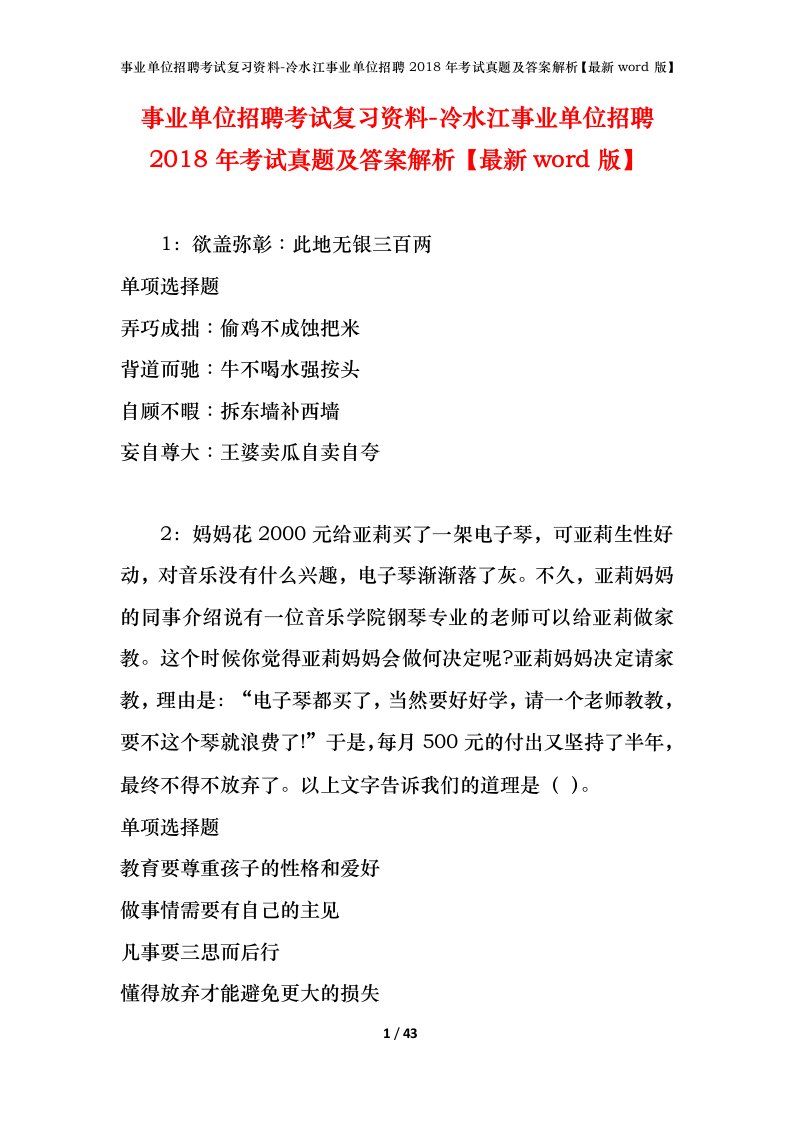 事业单位招聘考试复习资料-冷水江事业单位招聘 2018 年考试真题及答案解析【最新 word 版】

事业单位招聘考试复习资料-冷水江事业单位招聘 2018 年考试真题及答案解析【最新 word 版】

1：欲盖弥彰：此地无银三百两

单项选择题

弄巧成拙：偷鸡不成蚀把米

背道而驰：牛不喝水强按头

自顾不暇：拆东墙补西墙

妄自尊大：王婆卖瓜自卖自夸

2：妈妈花 2000 元给亚莉买了一架电子琴，可亚莉生性好动，对音乐没有什么兴趣，电子琴渐渐落了灰。不久，亚莉妈妈的同事介绍说有一位音乐学院钢琴专业的老师可以给亚莉做家教。这个时候你觉得亚莉妈妈会做何决定呢?亚莉妈妈决定请家教，理由是：“电子琴都买了，当然要好好学，请一个老师教教，要不这个琴就浪费了!”于是，每月 500 元的付出又坚持了半年，最终不得不放弃了。以上文字告诉我们的道理是（ ）。

单项选择题

教育要尊重孩子的性格和爱好

做事情需要有自己的主见

凡事要三思而后行

懂得放弃才能避免更大的损失

1 / 43